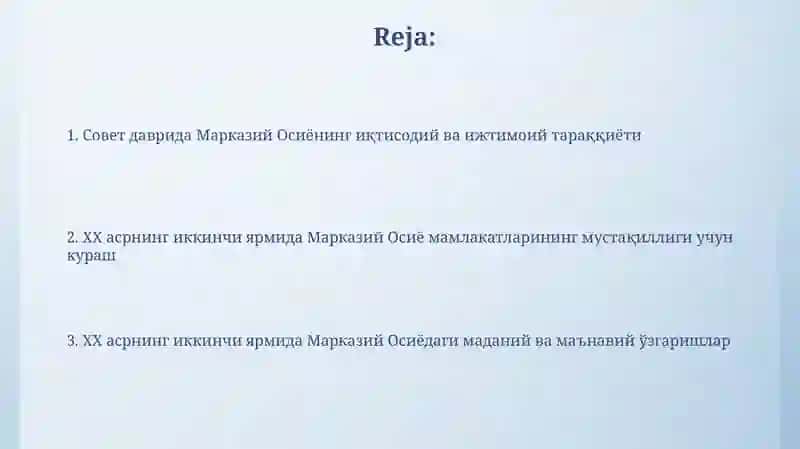 Reja:

1. Совет даврида Марказий Осиёнинг иқтисодий ва ижтимоий тараққиёти

2. XX асрнинг иккинчи ярмида Марказий Осиё мамлакатларининг мустақиллиги учун кураш

3. XX асрнинг иккинчи ярмида Марказий Осиёдаги маданий ва маънавий ўзгаришлар